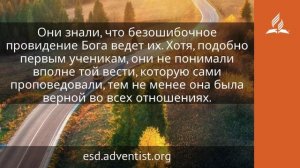 Они знали, что безошибочное провидение Бога ведет их. Хотя, подобно первым ученикам, они не понимали вполне той вести, которую сами проповедовали, тем не менее она была верной во всех отношениях.

esd.adventist.org